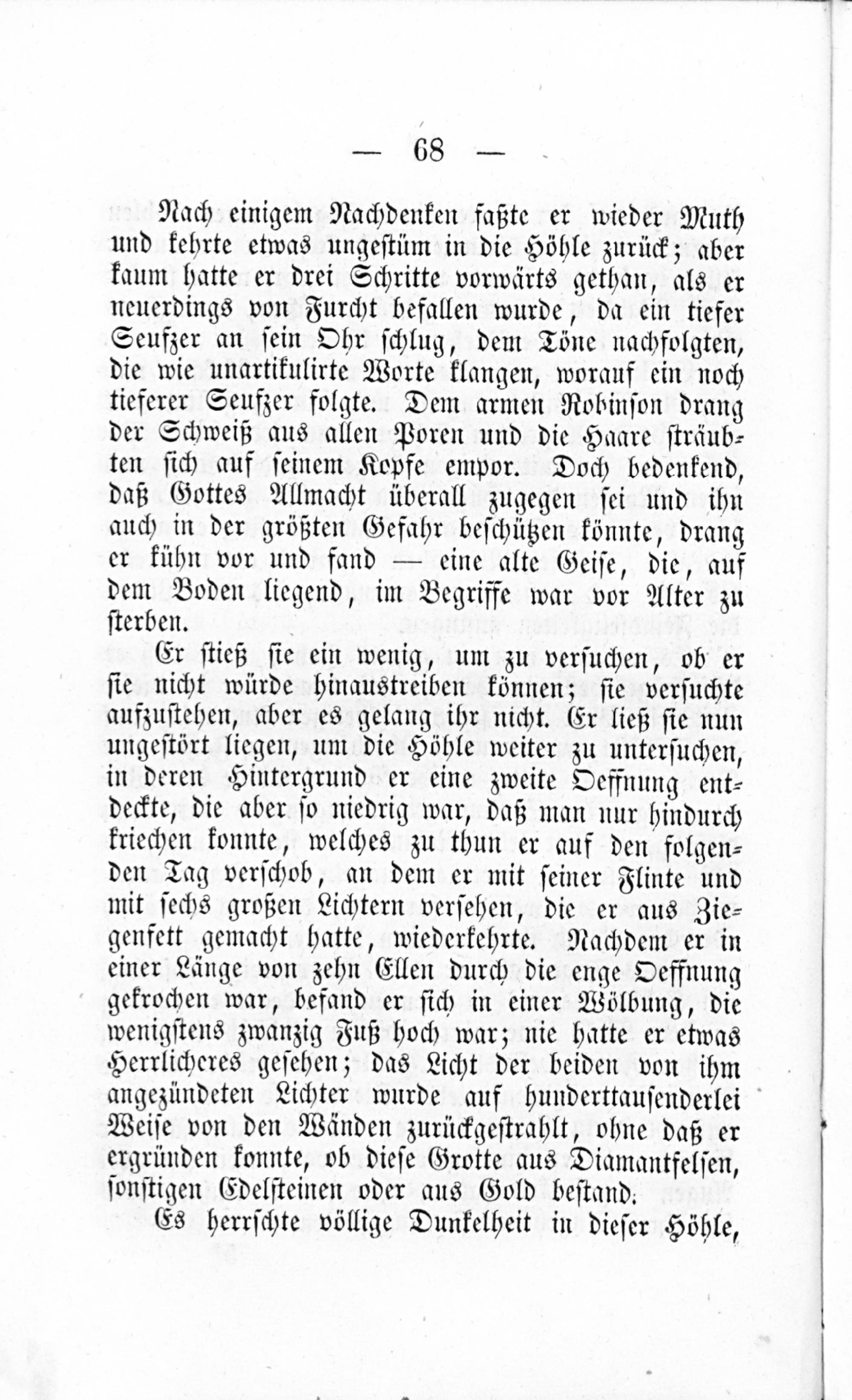 — 68 —

Nach einigem Nachdenken faßte er wieder Muth und kehrte etwas ungestüm in die Höhle zurück; aber kaum hatte er drei Schritte vorwärts gethan, als er neuerdings von Furcht befallen wurde, da ein tiefer Seufzer an sein Ohr schlug, dem Töne nachfolgten, die wie unartikulirte Worte klangen, worauf ein noch tieferer Seufzer folgte. Dem armen Robinson drang der Schweiß aus allen Poren und die Haare sträubten sich auf seinem Kopfe empor. Doch bedenkend, daß Gottes Allmacht überall zugegen sei und ihn auch in der größten Gefahr beschützen könnte, drang er kühn vor und fand — eine alte Geise, die, auf dem Boden liegend, im Begriffe war vor Alter zu sterben.

Er stieß sie ein wenig, um zu versuchen, ob er sie nicht würde hinaustreiben können; sie versuchte aufzustehen, aber es gelang ihr nicht. Er ließ sie nun ungestört liegen, um die Höhle weiter zu untersuchen, in deren Hintergrund er eine zweite Oeffnung entdeckte, die aber so niedrig war, daß man nur hindurch kriechen konnte, welches zu thun er auf den folgenden Tag verschob, an dem er mit seiner Flinte und mit sechs großen Lichtern versehen, die er aus Ziegenfett gemacht hatte, wiederkehrte. Nachdem er in einer Länge von zehn Ellen durch die enge Oeffnung gekrochen war, befand er sich in einer Wölbung, die wenigstens zwanzig Fuß hoch war; nie hatte er etwas Herrlicheres gesehen; das Licht der beiden von ihm angezündeten Lichter wurde auf hunderttausenderlei Weise von den Wänden zurückgestrahlt, ohne daß er ergründen konnte, ob diese Grotte aus Diamantfelsen, sonstigen Edelsteinen oder aus Gold bestand.

Es herrschte völlige Dunkelheit in dieser Höhle,